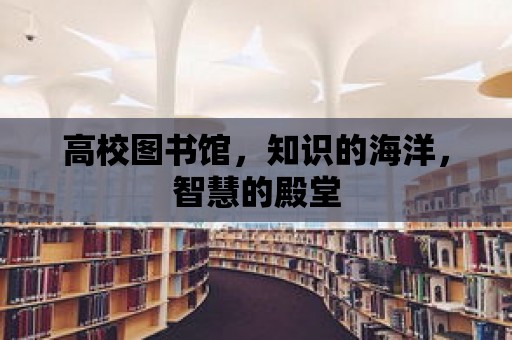 高校图书馆，知识的海洋，智慧的殿堂